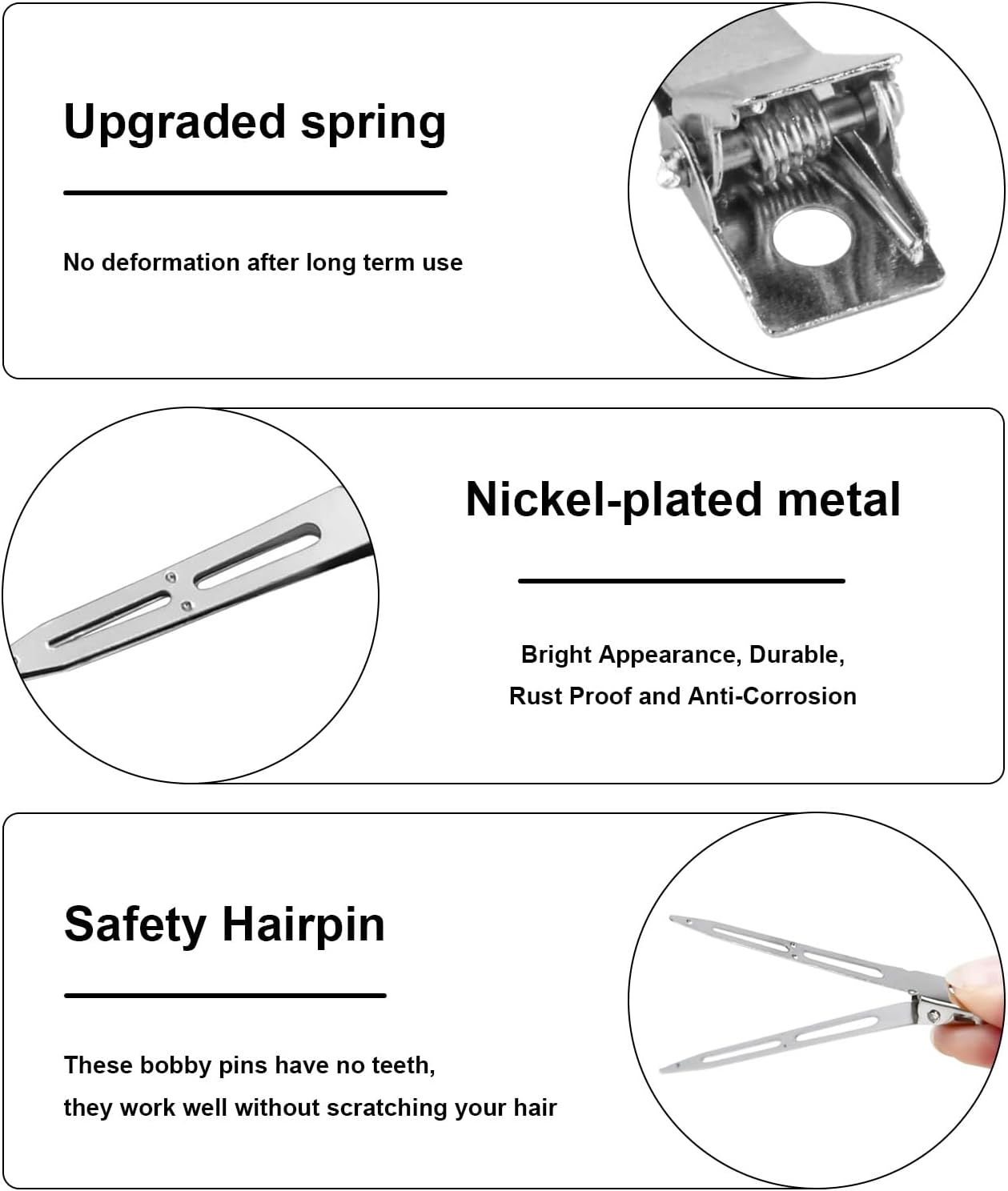 Upgraded spring

No deformation after long term use

Nickel-plated metal

Bright Appearance, Durable,
Rust Proof and Anti-Corrosion

Safety Hairpin

These bobby pins have no teeth,
they work well without scratching your hair